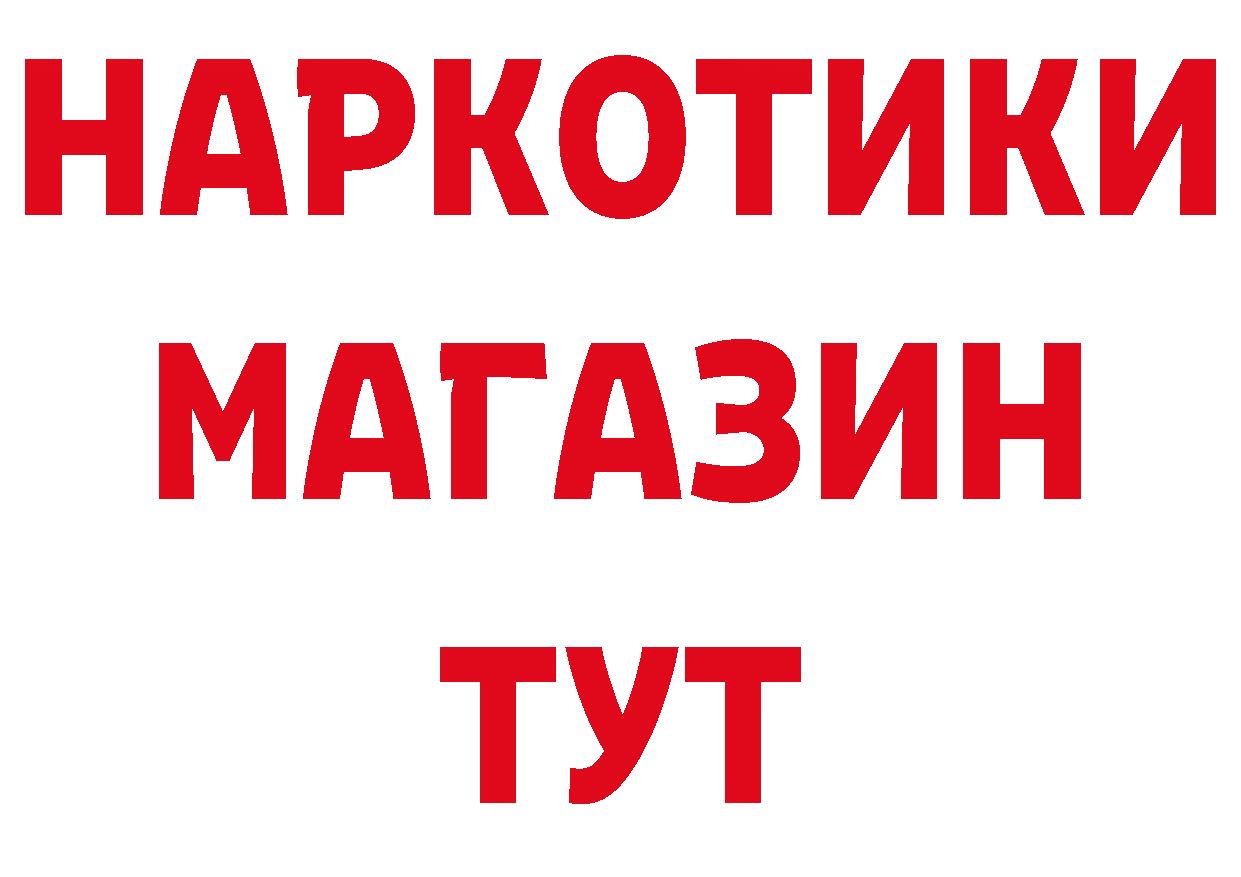 НАРКОТИКИ
МАГАЗИН
ТУТ